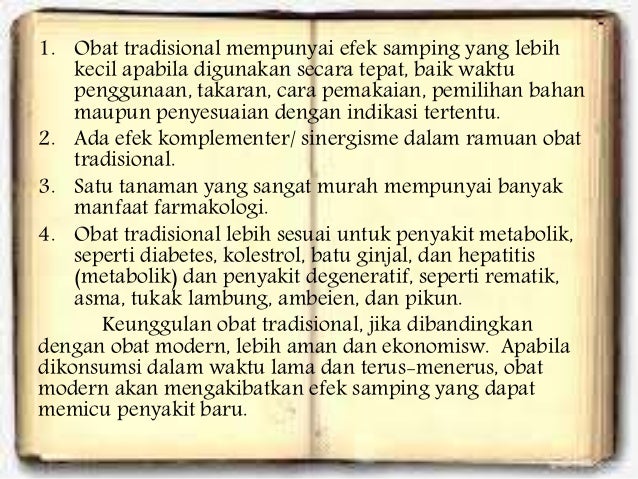 1. Obat tradisional mempunyai efek samping yang lebih kecil apabila digunakan secara tepat, baik waktu penggunaan, takaran, cara pemakaian, pemilihan bahan maupun penyesuaian dengan indikasi tertentu.

2. Ada efek komplementer/ sinergisme dalam ramuan obat tradisional.

3. Satu tanaman yang sangat murah mempunyai banyak manfaat farmakologi.

4. Obat tradisional lebih sesuai untuk penyakit metabolik, seperti diabetes, kolestrol, batu ginjal, dan hepatitis (metabolik) dan penyakit degeneratif, seperti rematik, asma, tukak lambung, ambeien, dan pikun.

Keunggulan obat tradisional, jika dibandingkan dengan obat modern, lebih aman dan ekonomisw. Apabila dikonsumsi dalam waktu lama dan terus-menerus, obat modern akan mengakibatkan efek samping yang dapat memicu penyakit baru.